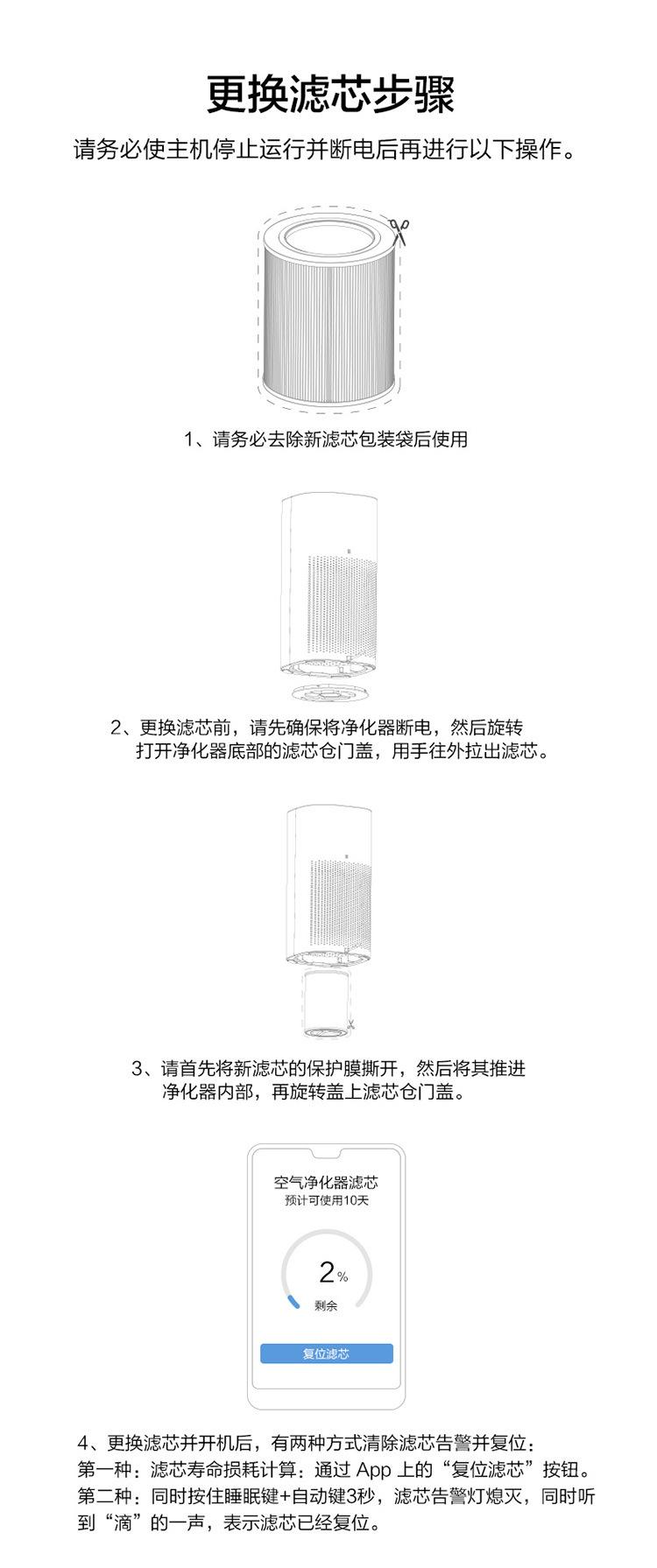 更换滤芯步骤

请务必使主机停止运行并断电后再进行以下操作。

1、请务必去除新滤芯包装袋后使用

2、更换滤芯前，请先确保将净化器断电，然后旋转打开净化器底部的滤芯仓门盖，用手往外拉出滤芯。

3、请首先将新滤芯的保护膜撕开，然后将其推进净化器内部，再旋转盖上滤芯仓门盖。

空气净化器滤芯
预计可使用10天

2%
剩余

复位滤芯

4、更换滤芯并开机后，有两种方式清除滤芯告警并复位：
第一种：滤芯寿命损耗计算：通过App上的“复位滤芯”按钮。
第二种：同时按住睡眠键+自动键3秒，滤芯告警灯熄灭，同时听到“滴”的一声，表示滤芯已经复位。